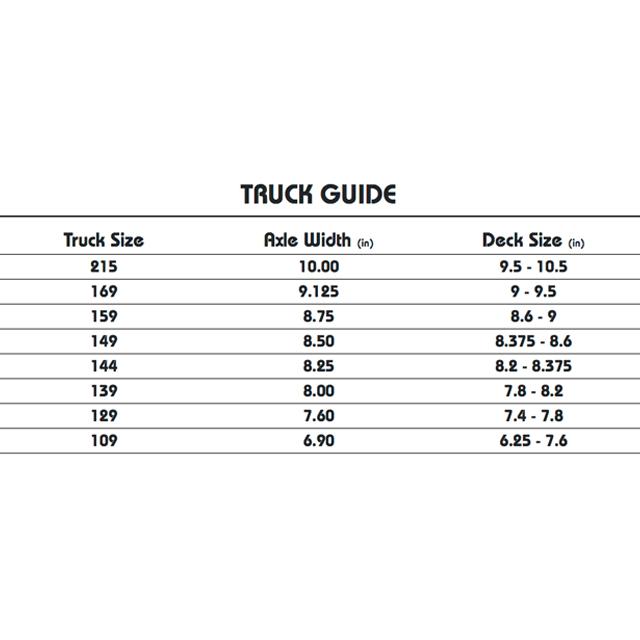 TRUCK GUIDE

| Truck Size | Axle Width (in) | Deck Size (in) |
|---|---|---|
| 215 | 10.00 | 9.5 - 10.5 |
| 169 | 9.125 | 9 - 9.5 |
| 159 | 8.75 | 8.6 - 9 |
| 149 | 8.50 | 8.375 - 8.6 |
| 144 | 8.25 | 8.2 - 8.375 |
| 139 | 8.00 | 7.8 - 8.2 |
| 129 | 7.60 | 7.4 - 7.8 |
| 109 | 6.90 | 6.25 - 7.6 |